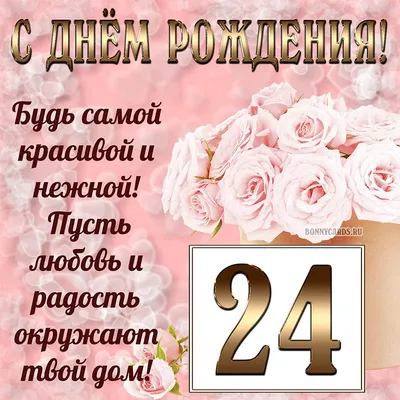 С ДНЁМ РОЖДЕНИЯ!

Будь самой красивой и нежной! Пусть любовь и радость окружают твой дом!

BONNYCARDS.RU

24